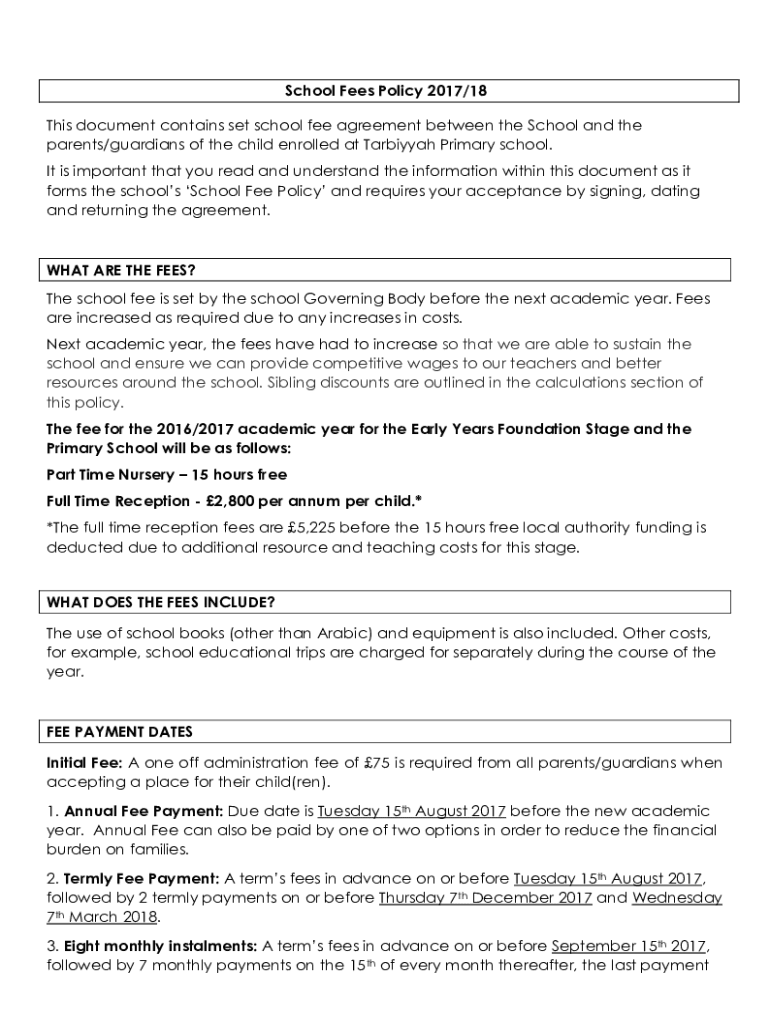 School Fees Policy 2017/18

This document contains set school fee agreement between the School and the parents/guardians of the child enrolled at Tarbiyyah Primary school.

It is important that you read and understand the information within this document as it forms the school's 'School Fee Policy' and requires your acceptance by signing, dating and returning the agreement.

WHAT ARE THE FEES?

The school fee is set by the school Governing Body before the next academic year. Fees are increased as required due to any increases in costs.

Next academic year, the fees have had to increase so that we are able to sustain the school and ensure we can provide competitive wages to our teachers and better resources around the school. Sibling discounts are outlined in the calculations section of this policy.

The fee for the 2016/2017 academic year for the Early Years Foundation Stage and the Primary School will be as follows:

Part Time Nursery – 15 hours free

Full Time Reception - £2,800 per annum per child.*

*The full time reception fees are £5,225 before the 15 hours free local authority funding is deducted due to additional resource and teaching costs for this stage.

WHAT DOES THE FEES INCLUDE?

The use of school books (other than Arabic) and equipment is also included. Other costs, for example, school educational trips are charged for separately during the course of the year.

FEE PAYMENT DATES

Initial Fee: A one off administration fee of £75 is required from all parents/guardians when accepting a place for their child(ren).

1. Annual Fee Payment: Due date is Tuesday 15$^{th}$ August 2017 before the new academic year. Annual Fee can also be paid by one of two options in order to reduce the financial burden on families.

2. Termly Fee Payment: A term's fees in advance on or before Tuesday 15$^{th}$ August 2017, followed by 2 termly payments on or before Thursday 7$^{th}$ December 2017 and Wednesday 7$^{th}$ March 2018.

3. Eight monthly instalments: A term's fees in advance on or before September 15$^{th}$ 2017, followed by 7 monthly payments on the 15$^{th}$ of every month thereafter, the last payment